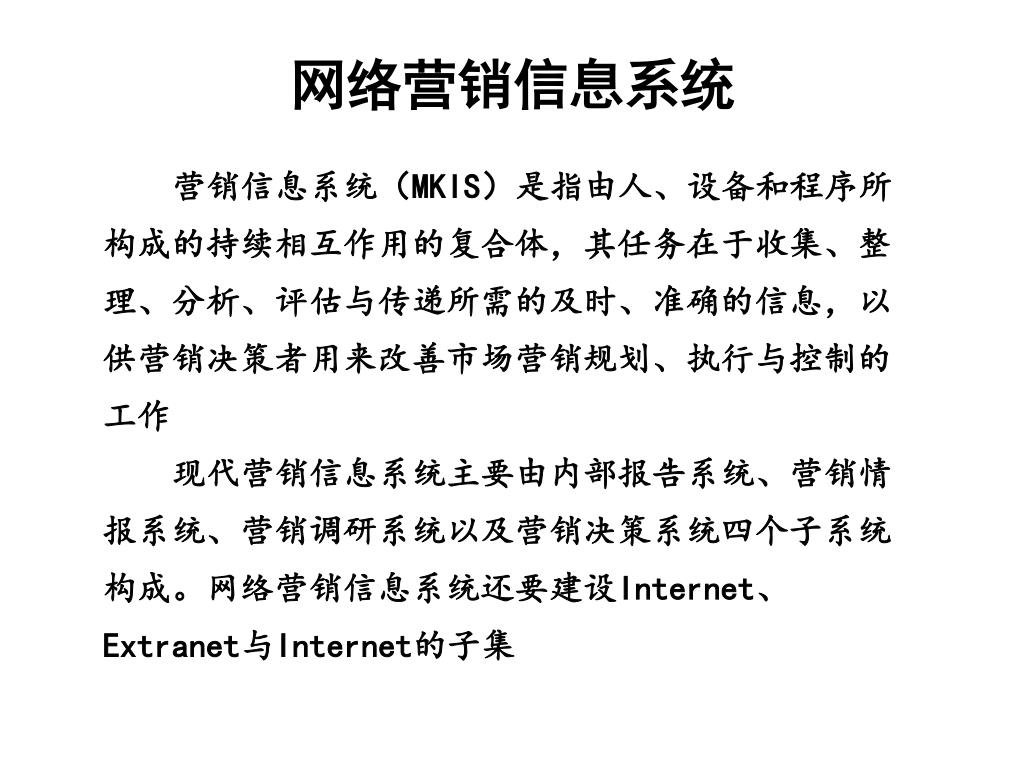 网络营销信息系统

营销信息系统（MKIS）是指由人、设备和程序所构成的持续相互作用的复合体，其任务在于收集、整理、分析、评估与传递所需的及时、准确的信息，以供营销决策者用来改善市场营销规划、执行与控制的工作

现代营销信息系统主要由内部报告系统、营销情报系统、营销调研系统以及营销决策系统四个子系统构成。网络营销信息系统还要建设Internet、Extranet与Internet的子集